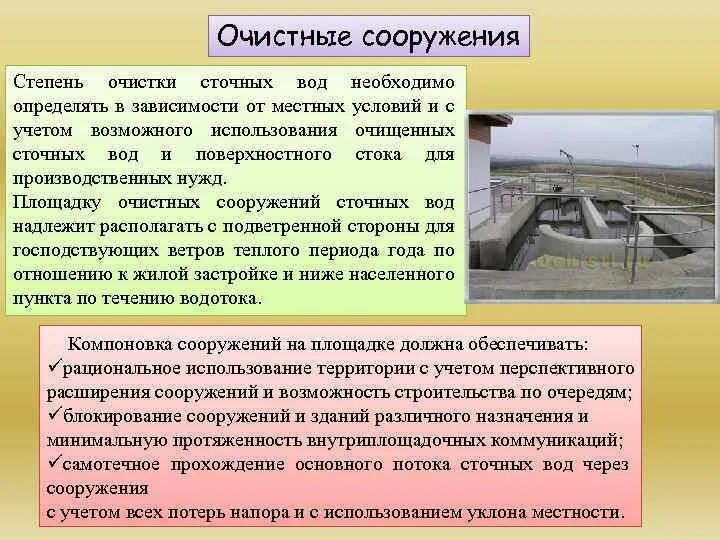 Очистные сооружения

Степень очистки сточных вод необходимо определять в зависимости от местных условий и с учетом возможного использования очищенных сточных вод и поверхностного стока для производственных нужд.
Площадку очистных сооружений сточных вод надлежит располагать с подветренной стороны для господствующих ветров теплого периода года по отношению к жилой застройке и ниже населенного пункта по течению водотока.

Компоновка сооружений на площадке должна обеспечивать:
✓рациональное использование территории с учетом перспективного расширения сооружений и возможность строительства по очередям;
✓блокирование сооружений и зданий различного назначения и минимальную протяженность внутриплощадочных коммуникаций;
✓самотечное прохождение основного потока сточных вод через сооружения
с учетом всех потерь напора и с использованием уклона местности.